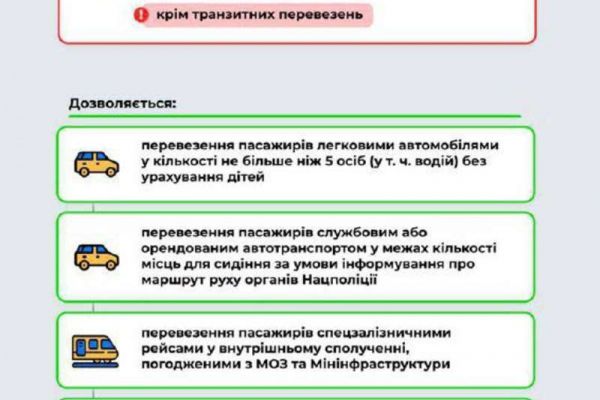 крім транзитних перевезень

Дозволяється:

перевезення пасажирів легковими автомобілями у кількості не більше ніж 5 осіб (у т. ч. водій) без урахування дітей

перевезення пасажирів службовим або орендованим автотранспортом у межах кількості місць для сидіння за умови інформування про маршрут руху органів Нацполіції

перевезення пасажирів спецзалізничними рейсами у внутрішньому сполученні, погодженими з МОЗ та Мінінфраструктури